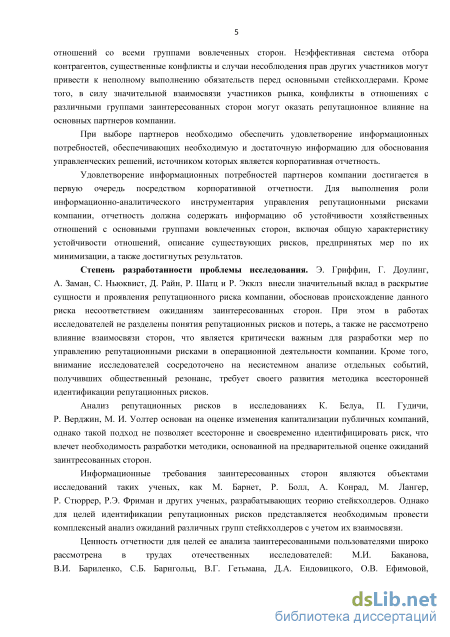 5

отношений со всеми группами вовлеченных сторон. Неэффективная система отбора контрагентов, существенные конфликты и случаи несоблюдения прав других участников могут привести к неполному выполнению обязательств перед основными стейкхолдерами. Кроме того, в силу значительной взаимосвязи участников рынка, конфликты в отношениях с различными группами заинтересованных сторон могут оказать репутационное влияние на основных партнеров компании.

При выборе партнеров необходимо обеспечить удовлетворение информационных потребностей, обеспечивающих необходимую и достаточную информацию для обоснования управленческих решений, источником которых является корпоративная отчетность.

Удовлетворение информационных потребностей партнеров компании достигается в первую очередь посредством корпоративной отчетности. Для выполнения роли информационно-аналитического инструментария управления репутационными рисками компании, отчетность должна содержать информацию об устойчивости хозяйственных отношений с основными группами вовлеченных сторон, включая общую характеристику устойчивости отношений, описание существующих рисков, предпринятых мер по их минимизации, а также достигнутых результатов.

**Степень разработанности проблемы исследования.** Э. Гриффин, Г. Доулинг, А. Заман, С. Ньюквист, Д. Райн, Р. Шатц и Р. Экклз внесли значительный вклад в раскрытие сущности и проявления репутационного риска компании, обосновав происхождение данного риска несоответствием ожиданиям заинтересованных сторон. При этом в работах исследователей не разделены понятия репутационных рисков и потерь, а также не рассмотрено влияние взаимосвязи сторон, что является критически важным для разработки мер по управлению репутационными рисками в операционной деятельности компании. Кроме того, внимание исследователей сосредоточено на несистемном анализе отдельных событий, получивших общественный резонанс, требует своего развития методика всесторонней идентификации репутационных рисков.

Анализ репутационных рисков в исследованиях К. Белуа, П. Гудичи, Р. Верджин, М. И. Уолтер основан на оценке изменения капитализации публичных компаний, однако такой подход не позволяет всесторонне и своевременно идентифицировать риск, что влечет необходимость разработки методики, основанной на предварительной оценке ожиданий заинтресованных сторон.

Информационные требования заинтересованных сторон являются объектами исследований таких ученых, как М. Барнет, Р. Болл, А. Конрад, М. Лангер, Р. Стюррер, Р.Э. Фриман и других ученых, разрабатывающих теорию стейкхолдеров. Однако для целей идентификации репутационных рисков представляется необходимым провести комплексный анализ ожиданий различных групп стейкхолдеров с учетом их взаимосвязи.

Ценность отчетности для целей ее анализа заинтересованными пользователями широко рассмотрена в трудах отечественных исследователей: М.И. Баканова, В.И. Бариленко, С.Б. Барнгольц, В.Г. Гетьмана, Д.А. Ендовицкого, О.В. Ефимовой,

dsLib.net
библиотека диссертаций